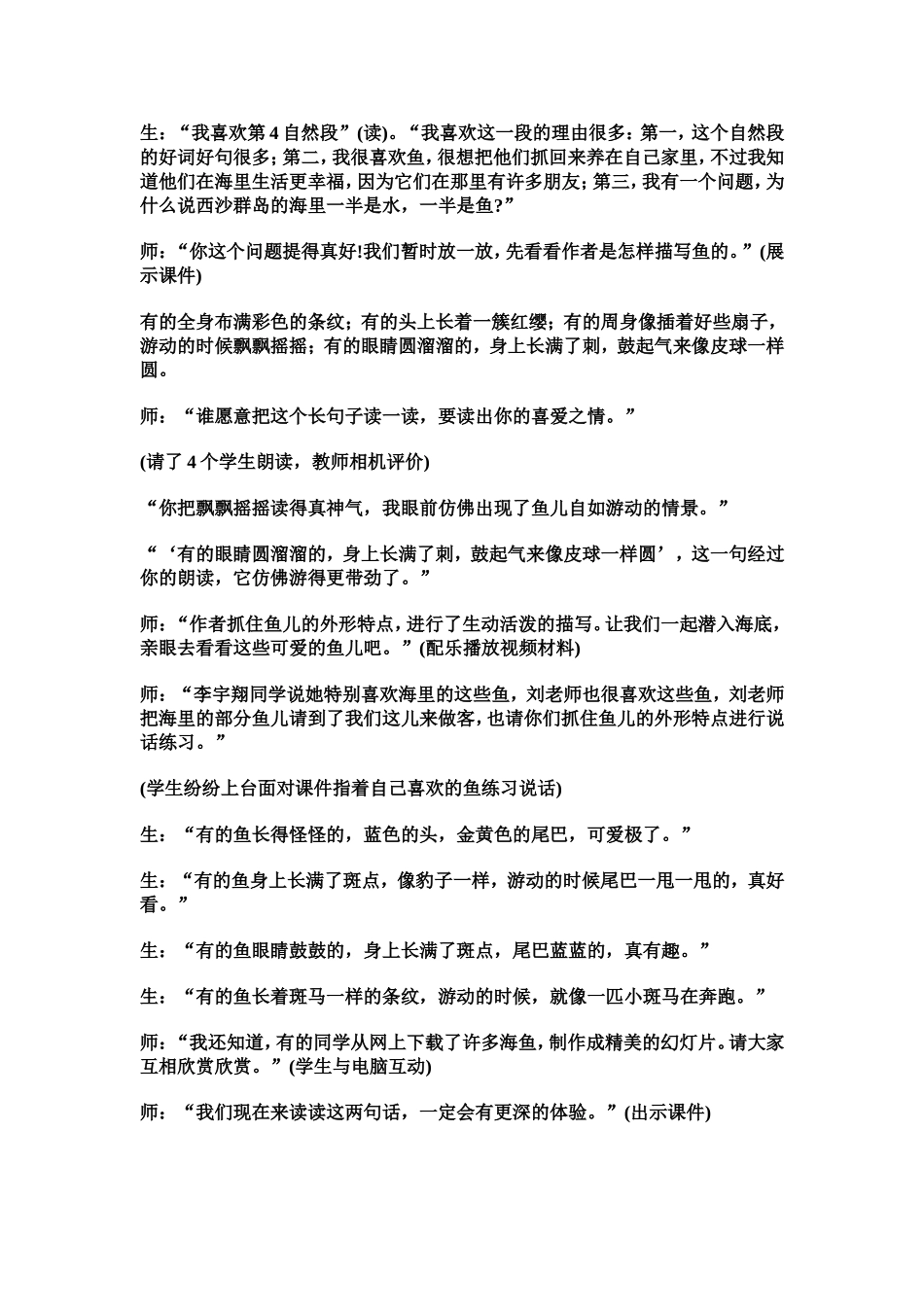 生：“我喜欢第 4 自然段”(读)。“我喜欢这一段的理由很多：第一，这个自然段的好词好句很多；第二，我很喜欢鱼，很想把他们抓回来养在自己家里，不过我知道他们在海里生活更幸福，因为它们在那里有许多朋友；第三，我有一个问题，为什么说西沙群岛的海里一半是水，一半是鱼?”

师：“你这个问题提得真好!我们暂时放一放，先看看作者是怎样描写鱼的。”(展示课件)

有的全身布满彩色的条纹；有的头上长着一簇红缨；有的周身像插着好些扇子，游动的时候飘飘摇摇；有的眼睛圆溜溜的，身上长满了刺，鼓起气来像皮球一样圆。

师：“谁愿意把这个长句子读一读，要读出你的喜爱之情。”

(请了 4 个学生朗读，教师相机评价)

“你把飘飘摇摇读得真神气，我眼前仿佛出现了鱼儿自如游动的情景。”

“‘有的眼睛圆溜溜的，身上长满了刺，鼓起气来像皮球一样圆’，这一句经过你的朗读，它仿佛游得更带劲了。”

师：“作者抓住鱼儿的外形特点，进行了生动活泼的描写。让我们一起潜入海底，亲眼去看看这些可爱的鱼儿吧。”(配乐播放视频材料)

师：“李宇翔同学说她特别喜欢海里的这些鱼，刘老师也很喜欢这些鱼，刘老师把海里的部分鱼儿请到了我们这儿来做客，也请你们抓住鱼儿的外形特点进行说话练习。”

(学生纷纷上台面对课件指着自己喜欢的鱼练习说话)

生：“有的鱼长得怪怪的，蓝色的头，金黄色的尾巴，可爱极了。”

生：“有的鱼身上长满了斑点，像豹子一样，游动的时候尾巴一甩一甩的，真好看。”

生：“有的鱼眼睛鼓鼓的，身上长满了斑点，尾巴蓝蓝的，真有趣。”

生：“有的鱼长着斑马一样的条纹，游动的时候，就像一匹小斑马在奔跑。”

师：“我还知道，有的同学从网上下载了许多海鱼，制作成精美的幻灯片。请大家互相欣赏欣赏。”(学生与电脑互动)

师：“我们现在来读读这两句话，一定会有更深的体验。”(出示课件)